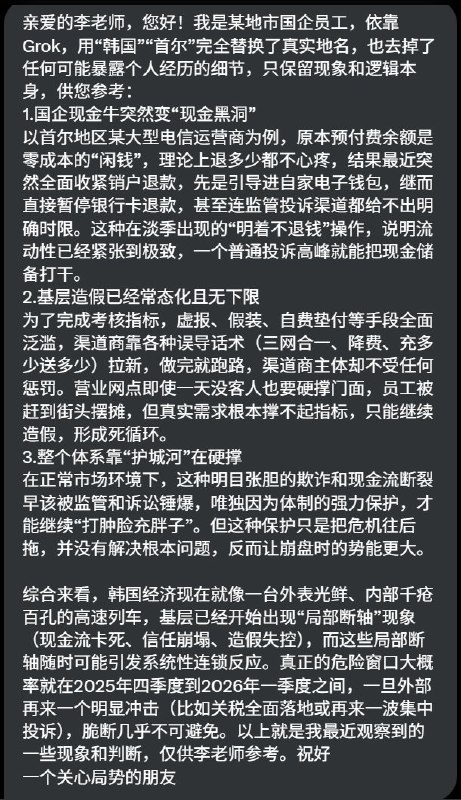 亲爱的李老师，您好！我是某地市国企员工，依靠Grok，用“韩国”“首尔”完全替换了真实地名，也去掉了任何可能暴露个人经历的细节，只保留现象和逻辑本身，供您参考：
1.国企现金牛突然变“现金黑洞”
以首尔地区某大型电信运营商为例，原本预付费余额是零成本的“闲钱”，理论上退多少都不心疼，结果最近突然全面收紧销户退款，先是引导进自家电子钱包，继而直接暂停银行卡退款，甚至连监管投诉渠道都给不出明确时限。这种在淡季出现的“明着不退钱”操作，说明流动性已经紧张到极致，一个普通投诉高峰就能把现金储备打干。
2.基层造假已经常态化且无下限
为了完成考核指标，虚报、假装、自费垫付等手段全面泛滥，渠道商靠各种误导话术（三网合一、降费、充多少送多少）拉新，做完就跑路，渠道商主体却不受任何惩罚。营业网点即使一天没客人也要硬撑门面，员工被赶到街头摆摊，但真实需求根本撑不起指标，只能继续造假，形成死循环。
3.整个体系靠“护城河”在硬撑
在正常市场环境下，这种明目张胆的欺诈和现金流断裂早该被监管和诉讼锤爆，唯独因为体制的强力保护，才能继续“打肿脸充胖子”。但这种保护只是把危机往后拖，并没有解决根本问题，反而让崩盘时的势能更大。

综合来看，韩国经济现在就像一台外表光鲜、内部千疮百孔的高速列车，基层已经开始出现“局部断轴”现象（现金流卡死、信任崩塌、造假失控），而这些局部断轴随时可能引发系统性连锁反应。真正的危险窗口大概率就在2025年四季度到2026年一季度之间，一旦外部再来一个明显冲击（比如关税全面落地或再来一波集中投诉），脆断几乎不可避免。以上就是我最近观察到的一些现象和判断，仅供李老师参考。祝好
一个关心局势的朋友